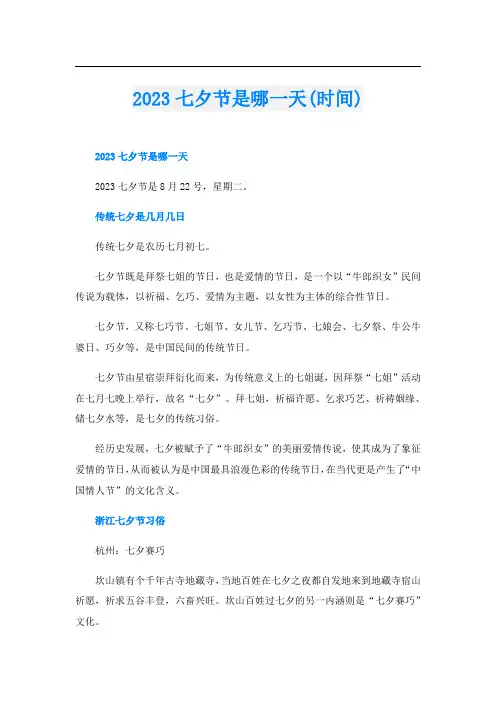 2023 七夕节是哪一天(时间)

2023 七夕节是哪一天

2023 七夕节是 8 月 22 号，星期二。

传统七夕是几月几日

传统七夕是农历七月初七。

七夕节既是拜祭七姐的节日，也是爱情的节日，是一个以“牛郎织女”民间传说为载体，以祈福、乞巧、爱情为主题，以女性为主体的综合性节日。

七夕节，又称七巧节、七姐节、女儿节、乞巧节、七娘会、七夕祭、牛公牛婆日、巧夕等，是中国民间的传统节日。

七夕节由星宿崇拜衍化而来，为传统意义上的七姐诞，因拜祭“七姐”活动在七月七晚上举行，故名“七夕”。拜七姐，祈福许愿、乞求巧艺、祈祷姻缘、储七夕水等，是七夕的传统习俗。

经历史发展，七夕被赋予了“牛郎织女”的美丽爱情传说，使其成为了象征爱情的节日，从而被认为是中国最具浪漫色彩的传统节日，在当代更是产生了“中国情人节”的文化含义。

浙江七夕节习俗

杭州：七夕赛巧

坎山镇有个千年古寺地藏寺，当地百姓在七夕之夜都自发地来到地藏寺宿山祈愿，祈求五谷丰登，六畜兴旺。坎山百姓过七夕的另一内涵则是“七夕赛巧”文化。